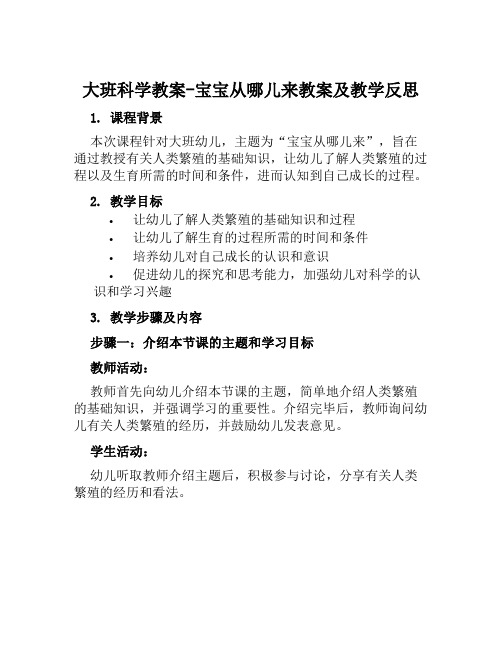 大班科学教案-宝宝从哪儿来教案及教学反思

1. 课程背景

本次课程针对大班幼儿，主题为“宝宝从哪儿来”，旨在通过教授有关人类繁殖的基础知识，让幼儿了解人类繁殖的过程以及生育所需的时间和条件，进而认知到自己成长的过程。

2. 教学目标

• 让幼儿了解人类繁殖的基础知识和过程
• 让幼儿了解生育的过程所需的时间和条件
• 培养幼儿对自己成长的认识和意识
• 促进幼儿的探究和思考能力，加强幼儿对科学的认识和学习兴趣

3. 教学步骤及内容

步骤一：介绍本节课的主题和学习目标

教师活动：

教师首先向幼儿介绍本节课的主题，简单地介绍人类繁殖的基础知识，并强调学习的重要性。介绍完毕后，教师询问幼儿有关人类繁殖的经历，并鼓励幼儿发表意见。

学生活动：

幼儿听取教师介绍主题后，积极参与讨论，分享有关人类繁殖的经历和看法。